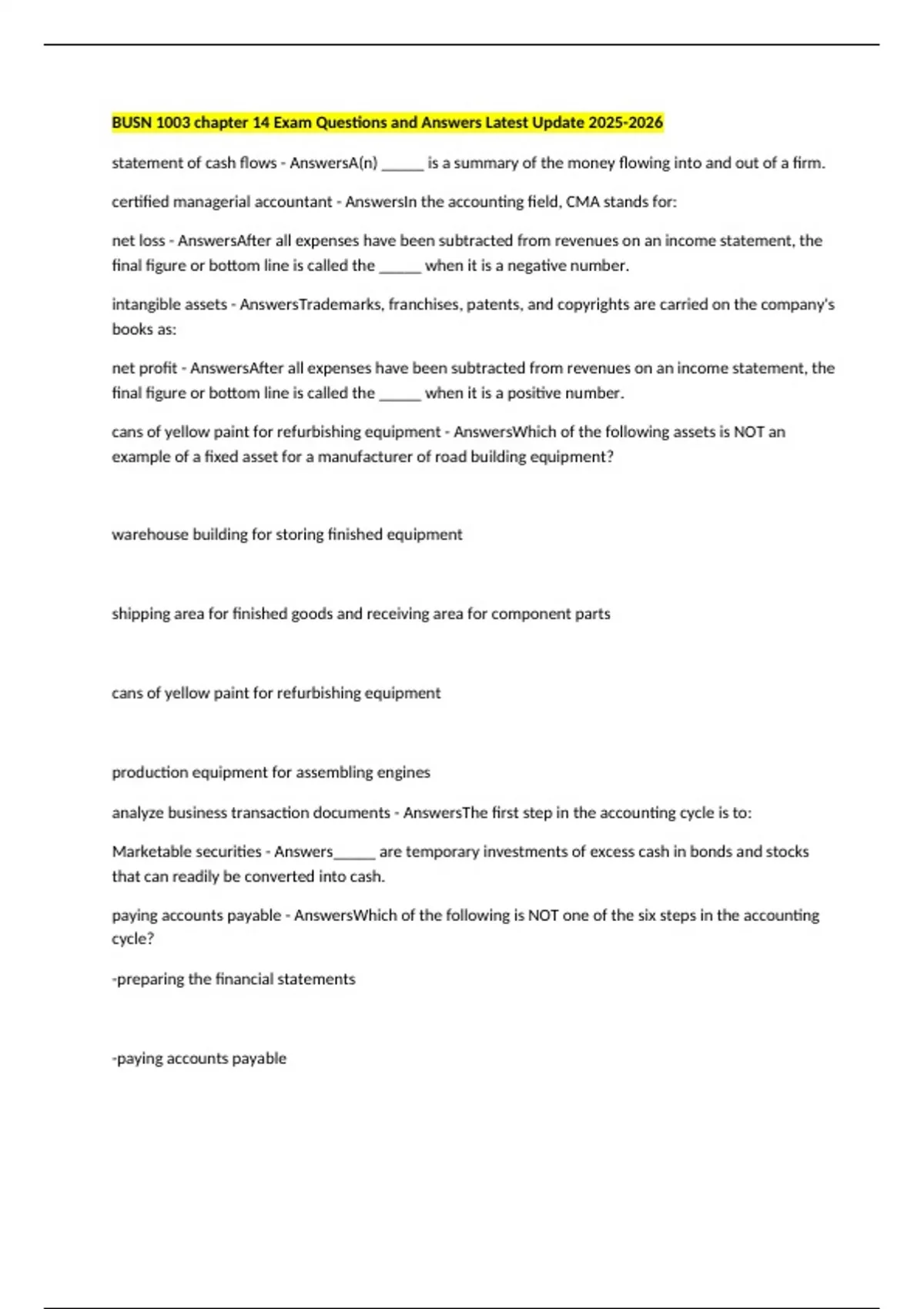 BUSN 1003 chapter 14 Exam Questions and Answers Latest Update 2025-2026

statement of cash flows - AnswersA(n) ______ is a summary of the money flowing into and out of a firm.

certified managerial accountant - AnswersIn the accounting field, CMA stands for:

net loss - AnswersAfter all expenses have been subtracted from revenues on an income statement, the final figure or bottom line is called the ______ when it is a negative number.

intangible assets - AnswersTrademarks, franchises, patents, and copyrights are carried on the company's books as:

net profit - AnswersAfter all expenses have been subtracted from revenues on an income statement, the final figure or bottom line is called the ______ when it is a positive number.

cans of yellow paint for refurbishing equipment - AnswersWhich of the following assets is NOT an example of a fixed asset for a manufacturer of road building equipment?

warehouse building for storing finished equipment

shipping area for finished goods and receiving area for component parts

cans of yellow paint for refurbishing equipment

production equipment for assembling engines

analyze business transaction documents - AnswersThe first step in the accounting cycle is to:

Marketable securities - Answers______ are temporary investments of excess cash in bonds and stocks that can readily be converted into cash.

paying accounts payable - AnswersWhich of the following is NOT one of the six steps in the accounting cycle?

-preparing the financial statements

-paying accounts payable